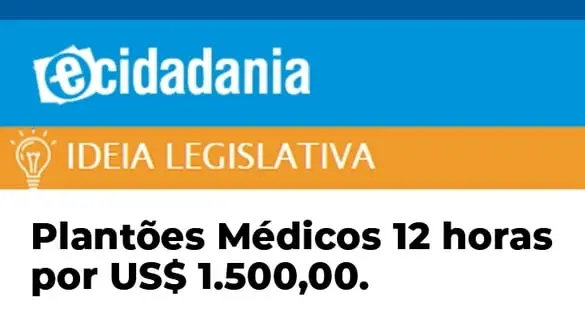 ecidadania

IDEIA LEGISLATIVA

Plantões Médicos 12 horas por US$ 1.500,00.